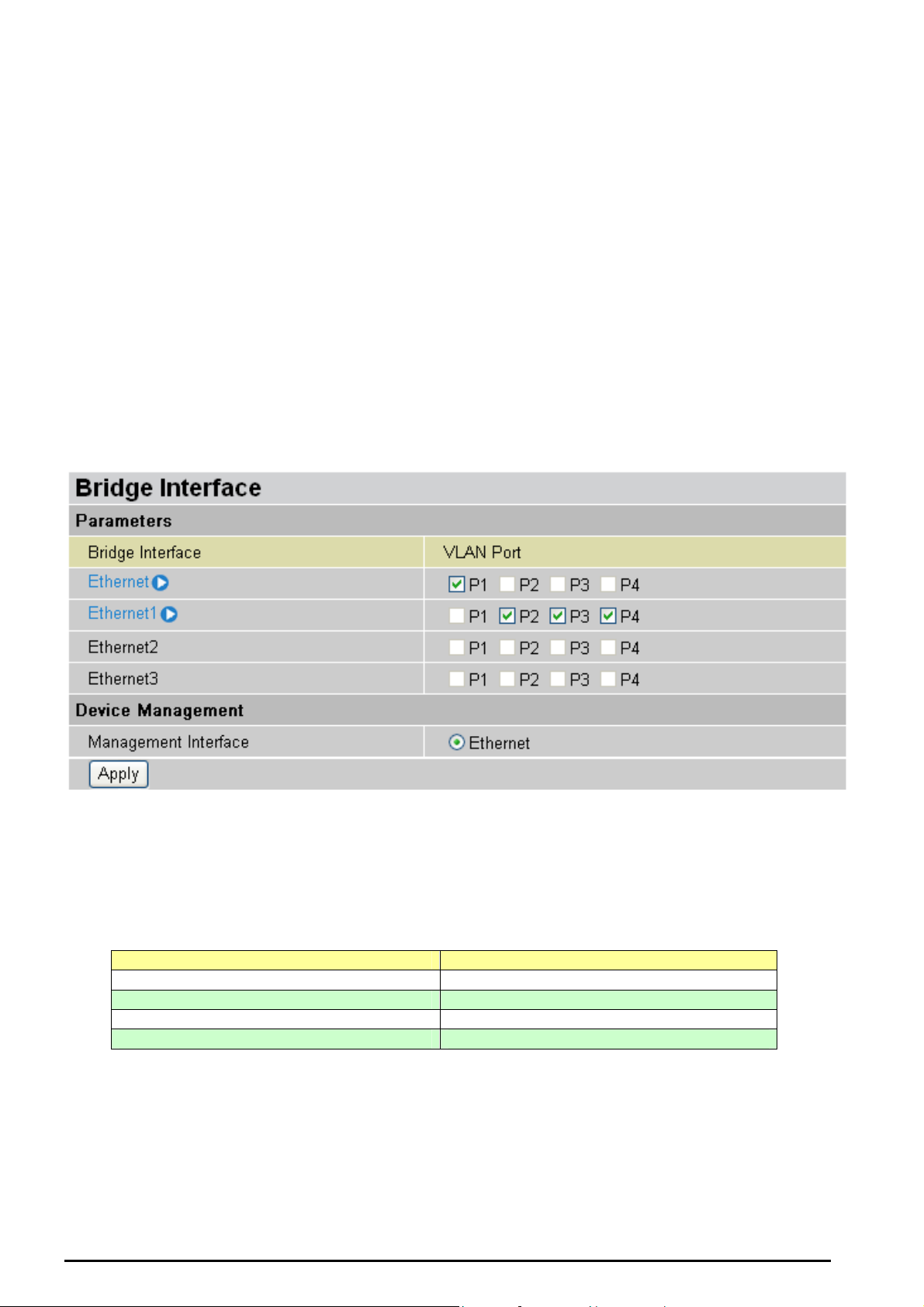 Bridge Interface

Parameters

| Bridge Interface | VLAN Port |
|---|---|
| Ethernet | P1 P2 P3 P4 |
| Ethernet1 | P1 P2 P3 P4 |
| Ethernet2 | P1 P2 P3 P4 |
| Ethernet3 | P1 P2 P3 P4 |

Device Management

| Management Interface | Ethernet |
|---|---|

Apply